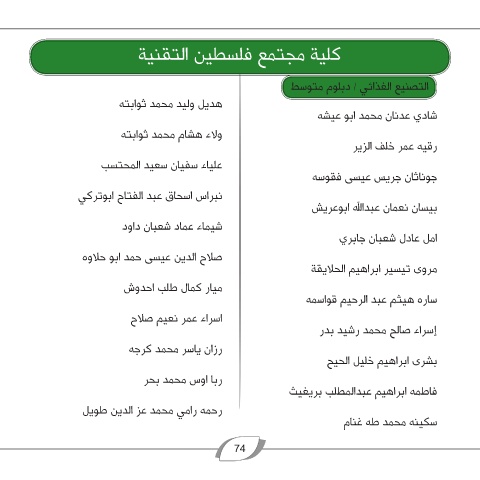 كلية مجتمع فلسطين التقنية

التصنيع الغذائي / دبلوم متوسط

شادي عدنان محمد ابو عيشه

رقيه عمر خلف الزير

جوناثان جريس عيسى فقوسه

بيسان نعمان عبدالله ابوعريش

امل عادل شعبان جابري

مروى تيسير ابراهيم الحلايقة

ساره هيثم عبد الرحيم قواسمه

إسراء صالح محمد رشيد بدر

بشرى ابراهيم خليل الحيح

فاطمه ابراهيم عبدالمطلب بريغيث

سكينه محمد طه غنام

هديل وليد محمد ثوابته

ولاء هشام محمد ثوابته

علياء سفيان سعيد المحتسب

نبراس اسحاق عبد الفتاح ابوتركي

شيماء عماد شعبان داود

صلاح الدين عيسى حمد ابو حلاوه

ميار كمال طلب احدوش

اسراء عمر نعيم صلاح

رزان ياسر محمد كرجه

ربا اوس محمد بحر

رحمه رامي محمد عز الدين طويل

74